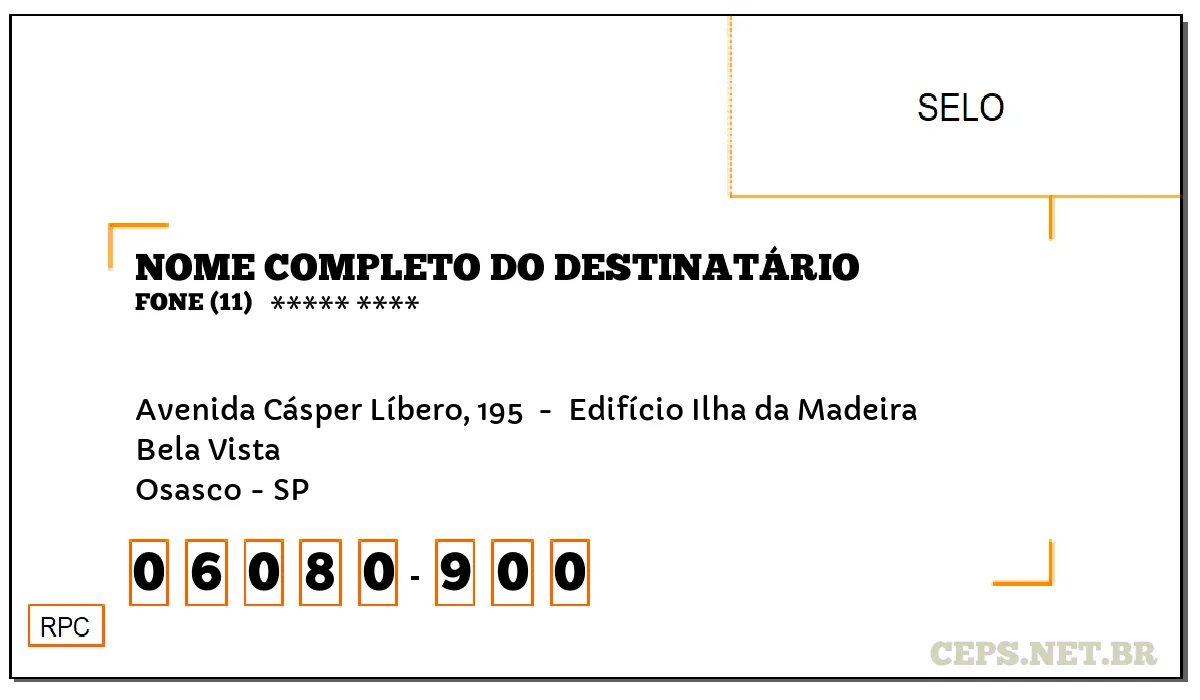 SELO

NOME COMPLETO DO DESTINATÁRIO
FONE (11) ***** ****

Avenida Cásper Líbero, 195 - Edifício Ilha da Madeira
Bela Vista
Osasco - SP

0 6 0 8 0 - 9 0 0

RPC

CEPS.NET.BR